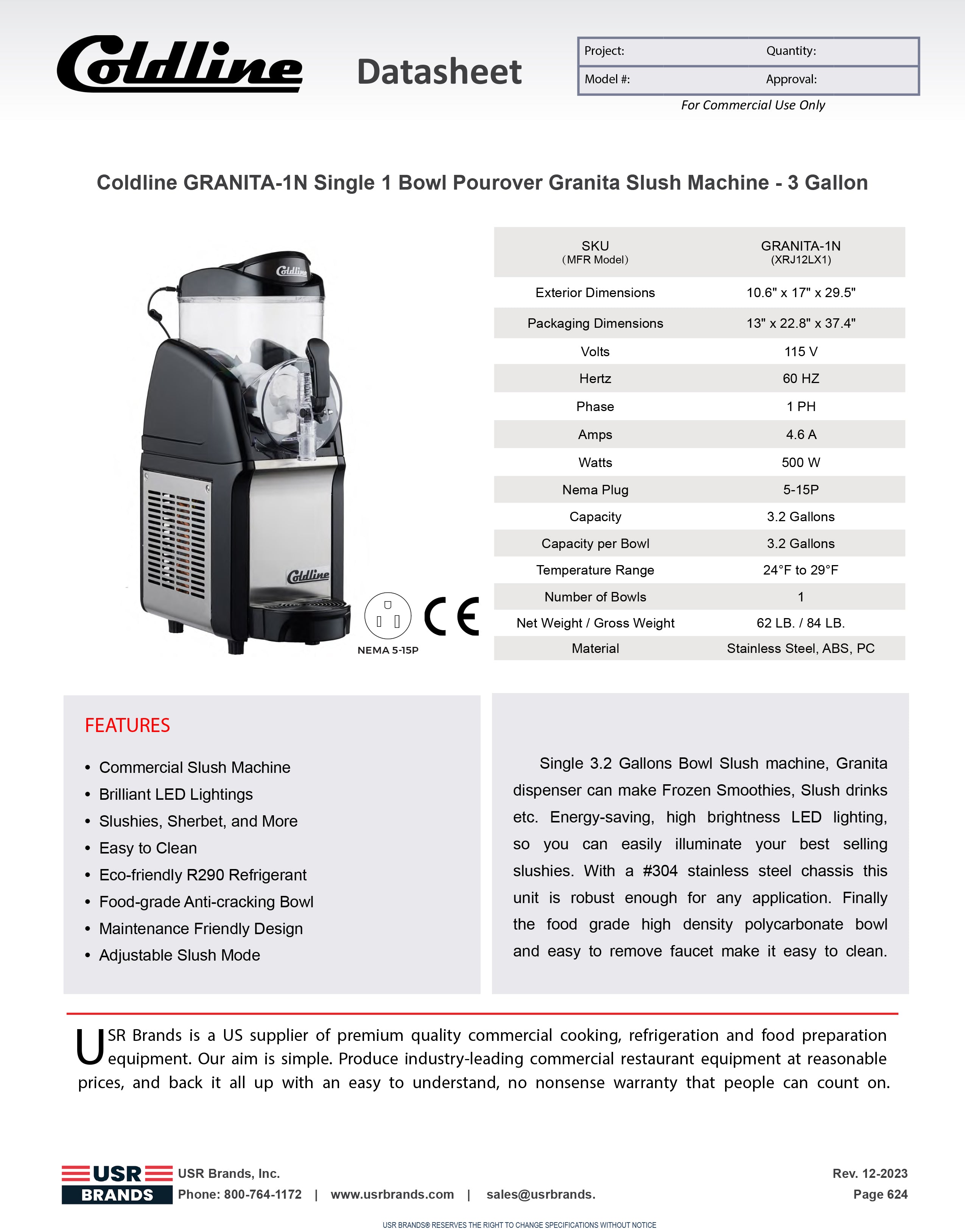 Coldline

Datasheet

| Project: | Quantity: |
|---|---|
| Model #: | Approval: |

For Commercial Use Only

Coldline GRANITA-1N Single 1 Bowl Pourover Granita Slush Machine - 3 Gallon

Coldline

Coldline

NEMA 5-15P

CE

| SKU (MFR Model) | GRANITA-1N (XRJ12LX1) |
|---|---|
| Exterior Dimensions | 10.6" x 17" x 29.5" |
| Packaging Dimensions | 13" x 22.8" x 37.4" |
| Volts | 115 V |
| Hertz | 60 HZ |
| Phase | 1 PH |
| Amps | 4.6 A |
| Watts | 500 W |
| Nema Plug | 5-15P |
| Capacity | 3.2 Gallons |
| Capacity per Bowl | 3.2 Gallons |
| Temperature Range | 24°F to 29°F |
| Number of Bowls | 1 |
| Net Weight / Gross Weight | 62 LB. / 84 LB. |
| Material | Stainless Steel, ABS, PC |

FEATURES

• Commercial Slush Machine
• Brilliant LED Lightings
• Slushies, Sherbet, and More
• Easy to Clean
• Eco-friendly R290 Refrigerant
• Food-grade Anti-cracking Bowl
• Maintenance Friendly Design
• Adjustable Slush Mode

Single 3.2 Gallons Bowl Slush machine, Granita dispenser can make Frozen Smoothies, Slush drinks etc. Energy-saving, high brightness LED lighting, so you can easily illuminate your best selling slushies. With a #304 stainless steel chassis this unit is robust enough for any application. Finally the food grade high density polycarbonate bowl and easy to remove faucet make it easy to clean.

USR Brands is a US supplier of premium quality commercial cooking, refrigeration and food preparation equipment. Our aim is simple. Produce industry-leading commercial restaurant equipment at reasonable prices, and back it all up with an easy to understand, no nonsense warranty that people can count on.

USR BRANDS

USR Brands, Inc.
Phone: 800-764-1172 | www.usrbrands.com | sales@usrbrands.

Rev. 12-2023
Page 624

USR BRANDS® RESERVES THE RIGHT TO CHANGE SPECIFICATIONS WITHOUT NOTICE